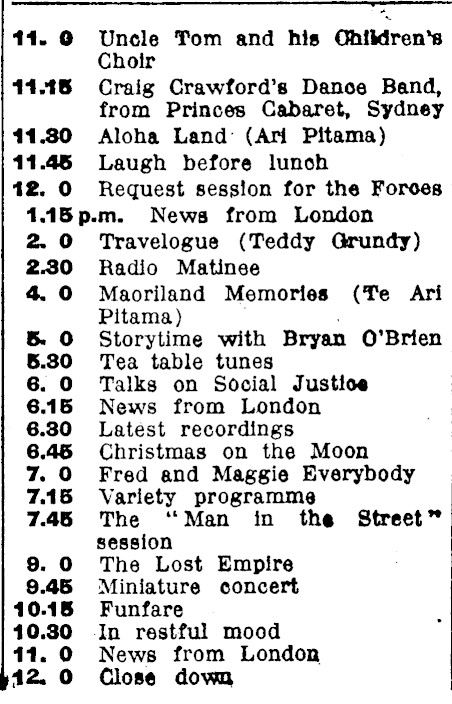 11. 0 Uncle Tom and his Children's Choir
11.15 Craig Crawford's Dance Band, from Princes Cabaret, Sydney
11.30 Aloha Land (Ari Pitama)
11.45 Laugh before lunch
12. 0 Request session for the Forces
1.15 p.m. News from London
2. 0 Travelogue (Teddy Grundy)
2.30 Radio Matinee
4. 0 Maoriland Memories (Te Ari Pitama)
5. 0 Storytime with Bryan O'Brien
5.30 Tea table tunes
6. 0 Talks on Social Justice
6.15 News from London
6.30 Latest recordings
6.45 Christmas on the Moon
7. 0 Fred and Maggie Everybody
7.15 Variety programme
7.45 The "Man in the Street" session
9. 0 The Lost Empire
9.45 Miniature concert
10.15 Funfare
10.30 In restful mood
11. 0 News from London
12. 0 Close down